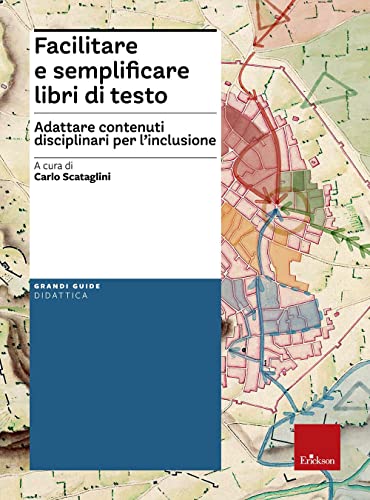 Facilitare e semplificare libri di testo

Adattare contenuti disciplinari per l'inclusione

A cura di
Carlo Scataglini

GRANDI GUIDE
DIDATTICA

Erickson